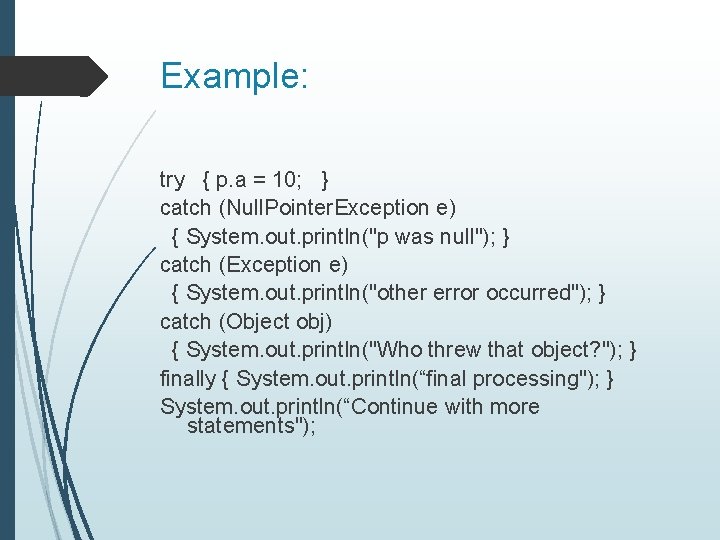 Example:

try { p.a = 10; }
catch (NullPointerException e)
{ System.out.println("p was null"); }
catch (Exception e)
{ System.out.println("other error occurred"); }
catch (Object obj)
{ System.out.println("Who threw that object?"); }
finally { System.out.println(“final processing"); }
System.out.println(“Continue with more statements");